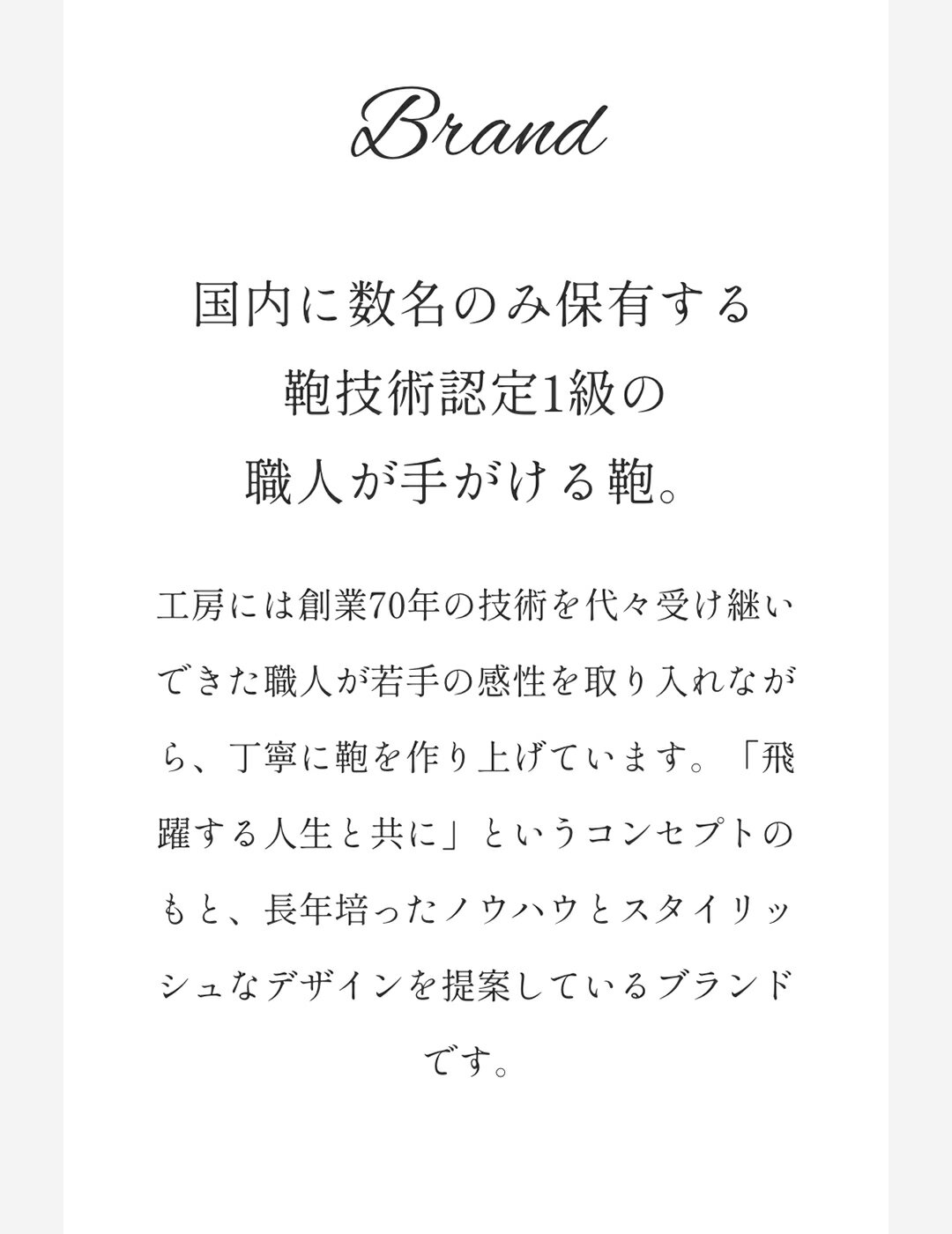 Brand

国内に数名のみ保有する
鞄技術認定1級の
職人が手がける鞄。

工房には創業70年の技術を代々受け継いできた職人が若手の感性を取り入れながら、丁寧に鞄を作り上げています。「飛躍する人生と共に」というコンセプトのもと、長年培ったノウハウとスタイリッシュなデザインを提案しているブランドです。